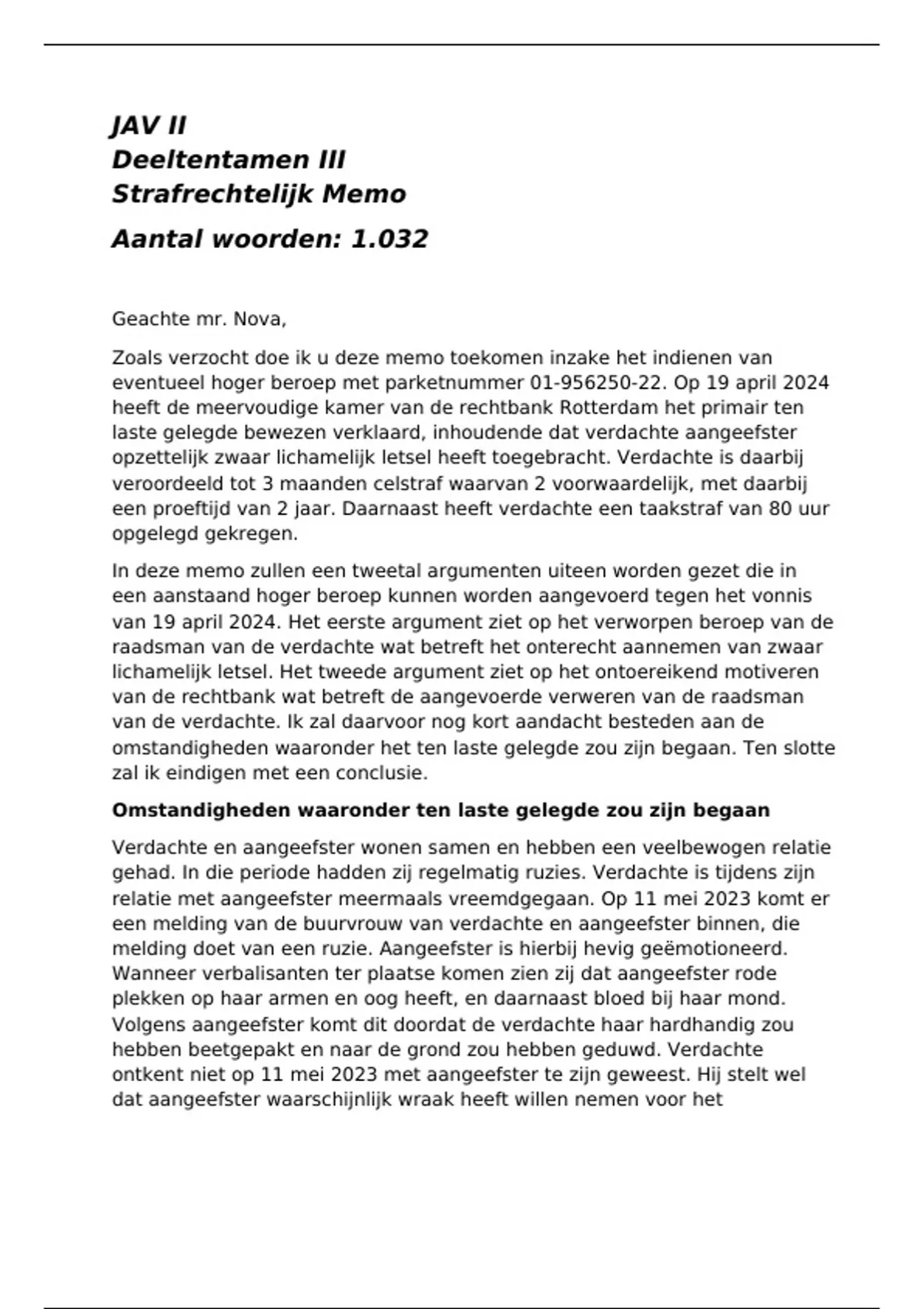 JAV II
Deeltentamen III
Strafrechtelijk Memo
Aantal woorden: 1.032

Geachte mr. Nova,

Zoals verzocht doe ik u deze memo toekomen inzake het indienen van eventueel hoger beroep met parketnummer 01-956250-22. Op 19 april 2024 heeft de meervoudige kamer van de rechtbank Rotterdam het primair ten laste gelegde bewezen verklaard, inhoudende dat verdachte aangeefster opzettelijk zwaar lichamelijk letsel heeft toegebracht. Verdachte is daarbij veroordeeld tot 3 maanden celstraf waarvan 2 voorwaardelijk, met daarbij een proeftijd van 2 jaar. Daarnaast heeft verdachte een taakstraf van 80 uur opgelegd gekregen.

In deze memo zullen een tweetal argumenten uiteen worden gezet die in een aanstaand hoger beroep kunnen worden aangevoerd tegen het vonnis van 19 april 2024. Het eerste argument ziet op het verworpen beroep van de raadsman van de verdachte wat betreft het onterecht aannemen van zwaar lichamelijk letsel. Het tweede argument ziet op het ontoereikend motiveren van de rechtbank wat betreft de aangevoerde verweren van de raadsman van de verdachte. Ik zal daarvoor nog kort aandacht besteden aan de omstandigheden waaronder het ten laste gelegde zou zijn begaan. Ten slotte zal ik eindigen met een conclusie.

Omstandigheden waaronder ten laste gelegde zou zijn begaan

Verdachte en aangeefster wonen samen en hebben een veelbewogen relatie gehad. In die periode hadden zij regelmatig ruzies. Verdachte is tijdens zijn relatie met aangeefster meermaals vreemdgegaan. Op 11 mei 2023 komt er een melding van de buurvrouw van verdachte en aangeefster binnen, die melding doet van een ruzie. Aangeefster is hierbij hevig geëmotioneerd. Wanneer verbalisanten ter plaatse komen zien zij dat aangeefster rode plekken op haar armen en oog heeft, en daarnaast bloed bij haar mond. Volgens aangeefster komt dit doordat de verdachte haar hardhandig zou hebben beetgepakt en naar de grond zou hebben geduwd. Verdachte ontkent niet op 11 mei 2023 met aangeefster te zijn geweest. Hij stelt wel dat aangeefster waarschijnlijk wraak heeft willen nemen voor het